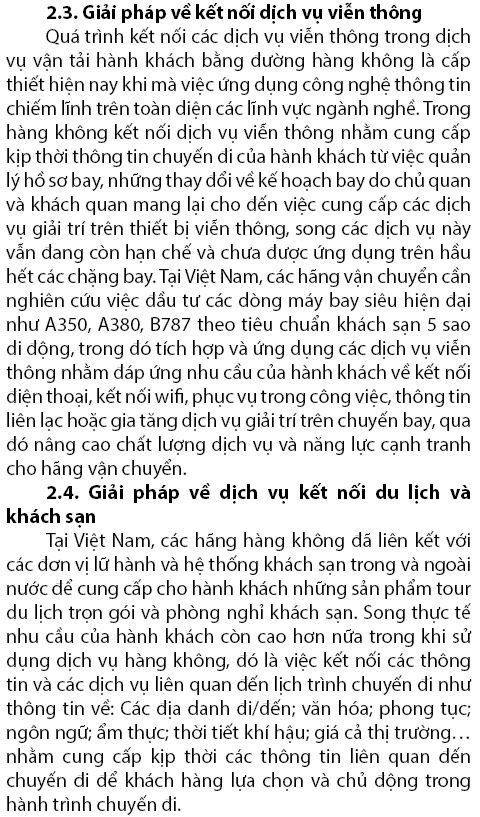 **2.3. Giải pháp về kết nối dịch vụ viễn thông**

Quá trình kết nối các dịch vụ viễn thông trong dịch vụ vận tải hành khách bằng đường hàng không là cấp thiết hiện nay khi mà việc ứng dụng công nghệ thông tin chiếm lĩnh trên toàn diện các lĩnh vực ngành nghề. Trong hàng không kết nối dịch vụ viễn thông nhằm cung cấp kịp thời thông tin chuyến đi của hành khách từ việc quản lý hồ sơ bay, những thay đổi về kế hoạch bay do chủ quan và khách quan mang lại cho đến việc cung cấp các dịch vụ giải trí trên thiết bị viễn thông, song các dịch vụ này vẫn đang còn hạn chế và chưa được ứng dụng trên hầu hết các chặng bay. Tại Việt Nam, các hãng vận chuyển cần nghiên cứu việc đầu tư các dòng máy bay siêu hiện đại như A350, A380, B787 theo tiêu chuẩn khách sạn 5 sao di động, trong đó tích hợp và ứng dụng các dịch vụ viễn thông nhằm đáp ứng nhu cầu của hành khách về kết nối điện thoại, kết nối wifi, phục vụ trong công việc, thông tin liên lạc hoặc gia tăng dịch vụ giải trí trên chuyến bay, qua đó nâng cao chất lượng dịch vụ và năng lực cạnh tranh cho hãng vận chuyển.

**2.4. Giải pháp về dịch vụ kết nối du lịch và khách sạn**

Tại Việt Nam, các hãng hàng không đã liên kết với các đơn vị lữ hành và hệ thống khách sạn trong và ngoài nước để cung cấp cho hành khách những sản phẩm tour du lịch trọn gói và phòng nghỉ khách sạn. Song thực tế nhu cầu của hành khách còn cao hơn nữa trong khi sử dụng dịch vụ hàng không, đó là việc kết nối các thông tin và các dịch vụ liên quan đến lịch trình chuyến đi như thông tin về: Các địa danh đi/đến; văn hóa; phong tục; ngôn ngữ; ẩm thực; thời tiết khí hậu; giá cả thị trường… nhằm cung cấp kịp thời các thông tin liên quan đến chuyến đi để khách hàng lựa chọn và chủ động trong hành trình chuyến đi.